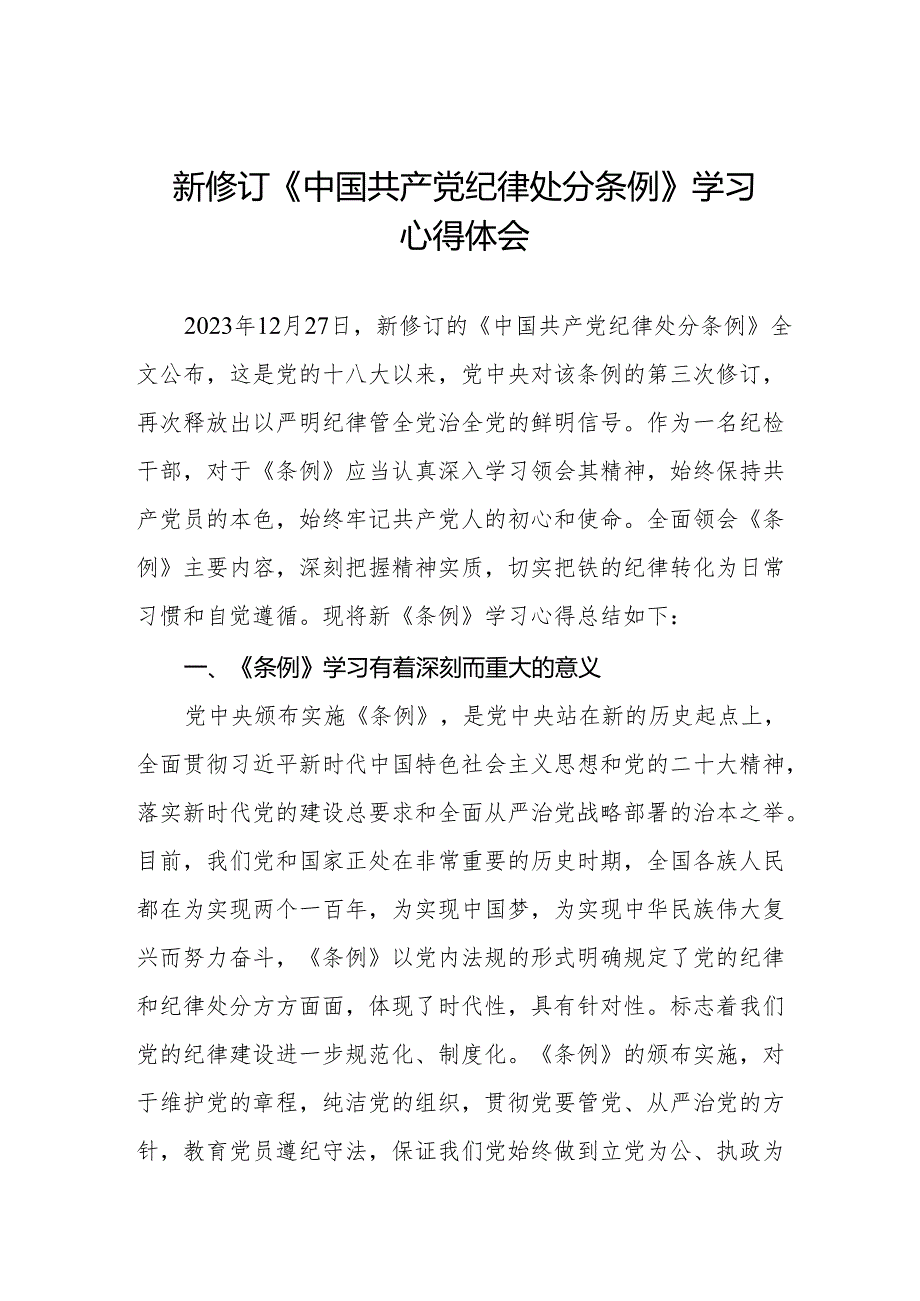 新修订《中国共产党纪律处分条例》学习心得体会

2023年12月27日，新修订的《中国共产党纪律处分条例》全文公布，这是党的十八大以来，党中央对该条例的第三次修订，再次释放出以严明纪律管全党治全党的鲜明信号。作为一名纪检干部，对于《条例》应当认真深入学习领会其精神，始终保持共产党员的本色，始终牢记共产党人的初心和使命。全面领会《条例》主要内容，深刻把握精神实质，切实把铁的纪律转化为日常习惯和自觉遵循。现将新《条例》学习心得总结如下：

一、《条例》学习有着深刻而重大的意义

党中央颁布实施《条例》，是党中央站在新的历史起点上，全面贯彻习近平新时代中国特色社会主义思想和党的二十大精神，落实新时代党的建设总要求和全面从严治党战略部署的治本之举。目前，我们党和国家正处在非常重要的历史时期，全国各族人民都在为实现两个一百年，为实现中国梦，为实现中华民族伟大复兴而努力奋斗，《条例》以党内法规的形式明确规定了党的纪律和纪律处分方方面面，体现了时代性，具有针对性。标志着我们党的纪律建设进一步规范化、制度化。《条例》的颁布实施，对于维护党的章程，纯洁党的组织，贯彻党要管党、从严治党的方针，教育党员遵纪守法，保证我们党始终做到立党为公、执政为